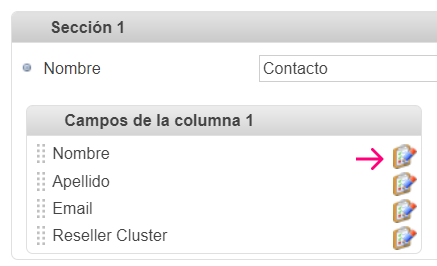 Sección 1

Nombre

Contacto

Campos de la columna 1

Nombre

Apellido

Email

Reseller Cluster